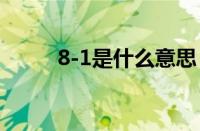 8-1是什么意思